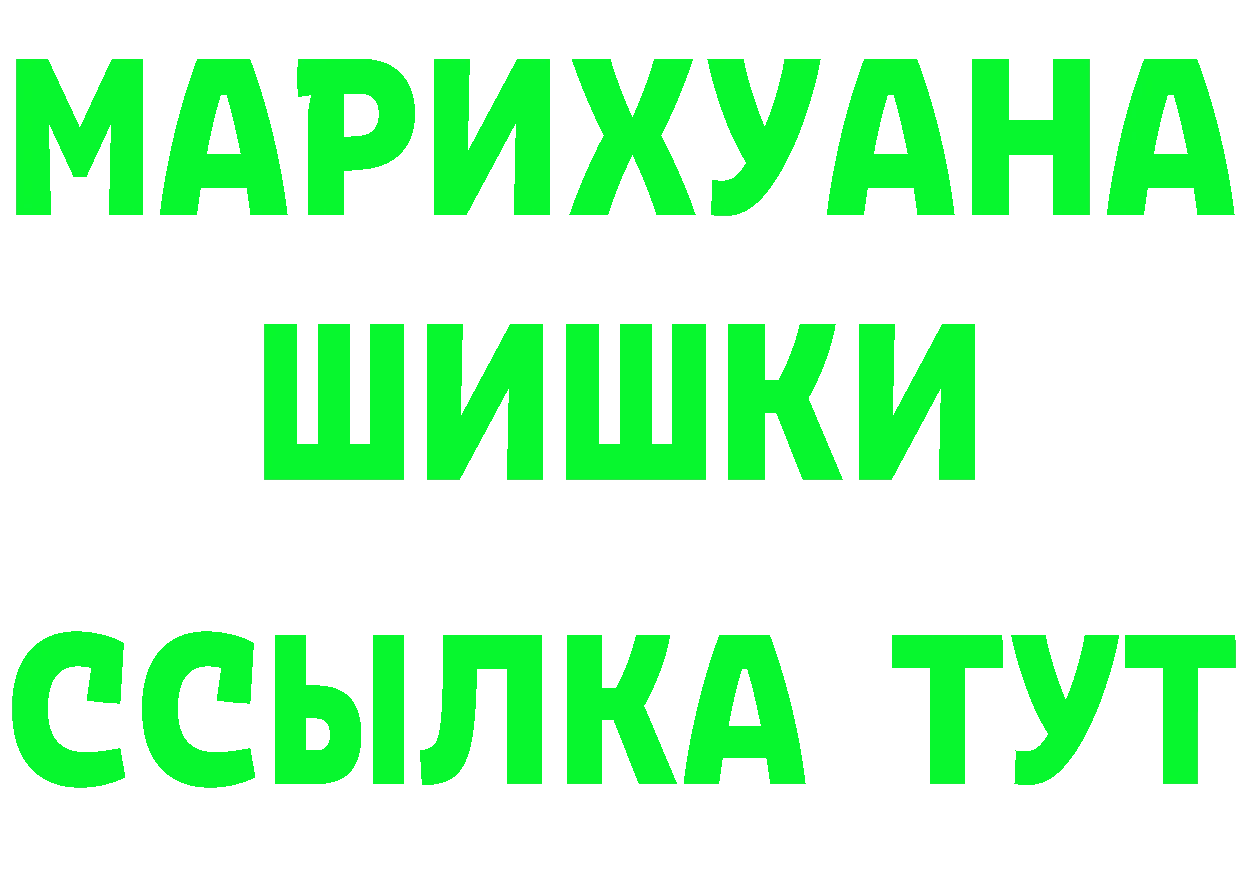 МАРИХУАНА
ШИШКИ
ССЫЛКА ТУТ